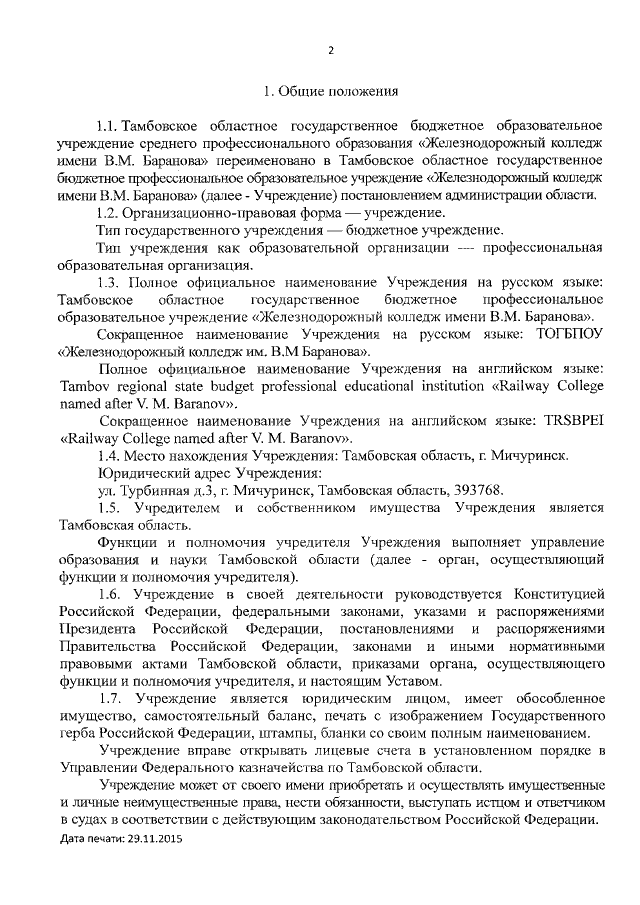 2

1. Общие положения

1.1. Тамбовское областное государственное бюджетное образовательное учреждение среднего профессионального образования «Железнодорожный колледж имени В.М. Баранова» переименовано в Тамбовское областное государственное бюджетное профессиональное образовательное учреждение «Железнодорожный колледж имени В.М. Баранова» (далее - Учреждение) постановлением администрации области.

1.2. Организационно-правовая форма — учреждение.

Тип государственного учреждения — бюджетное учреждение.

Тип учреждения как образовательной организации — профессиональная образовательная организация.

1.3. Полное официальное наименование Учреждения на русском языке: Тамбовское областное государственное бюджетное профессиональное образовательное учреждение «Железнодорожный колледж имени В.М. Баранова».

Сокращенное наименование Учреждения на русском языке: ТОГБПОУ «Железнодорожный колледж им. В.М Баранова».

Полное официальное наименование Учреждения на английском языке: Tambov regional state budget professional educational institution «Railway College named after V. M. Baranov».

Сокращенное наименование Учреждения на английском языке: TRSBPEI «Railway College named after V. M. Baranov».

1.4. Место нахождения Учреждения: Тамбовская область, г. Мичуринск.

Юридический адрес Учреждения:

ул. Турбинная д.3, г. Мичуринск, Тамбовская область, 393768.

1.5. Учредителем и собственником имущества Учреждения является Тамбовская область.

Функции и полномочия учредителя Учреждения выполняет управление образования и науки Тамбовской области (далее - орган, осуществляющий функции и полномочия учредителя).

1.6. Учреждение в своей деятельности руководствуется Конституцией Российской Федерации, федеральными законами, указами и распоряжениями Президента Российской Федерации, постановлениями и распоряжениями Правительства Российской Федерации, законами и иными нормативными правовыми актами Тамбовской области, приказами органа, осуществляющего функции и полномочия учредителя, и настоящим Уставом.

1.7. Учреждение является юридическим лицом, имеет обособленное имущество, самостоятельный баланс, печать с изображением Государственного герба Российской Федерации, штампы, бланки со своим полным наименованием.

Учреждение вправе открывать лицевые счета в установленном порядке в Управлении Федерального казначейства по Тамбовской области.

Учреждение может от своего имени приобретать и осуществлять имущественные и личные неимущественные права, нести обязанности, выступать истцом и ответчиком в судах в соответствии с действующим законодательством Российской Федерации.

Дата печати: 29.11.2015